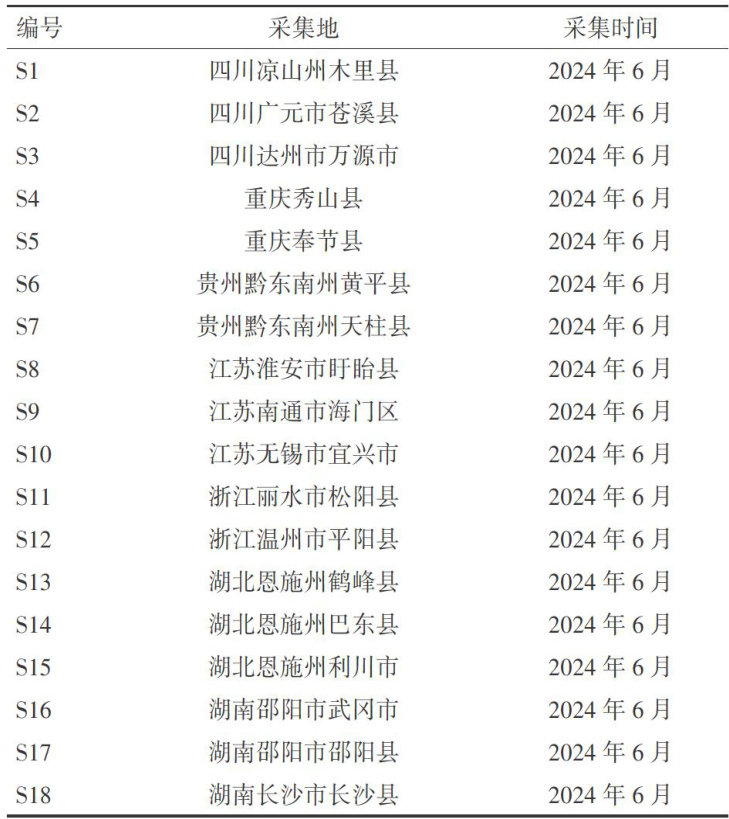 | 编号 | 采集地 | 采集时间 |
|---|---|---|
| S1 | 四川凉山州木里县 | 2024年6月 |
| S2 | 四川广元市苍溪县 | 2024年6月 |
| S3 | 四川达州市万源市 | 2024年6月 |
| S4 | 重庆秀山县 | 2024年6月 |
| S5 | 重庆奉节县 | 2024年6月 |
| S6 | 贵州黔东南州黄平县 | 2024年6月 |
| S7 | 贵州黔东南州天柱县 | 2024年6月 |
| S8 | 江苏淮安市盱眙县 | 2024年6月 |
| S9 | 江苏南通市海门区 | 2024年6月 |
| S10 | 江苏无锡市宜兴市 | 2024年6月 |
| S11 | 浙江丽水市松阳县 | 2024年6月 |
| S12 | 浙江温州市平阳县 | 2024年6月 |
| S13 | 湖北恩施州鹤峰县 | 2024年6月 |
| S14 | 湖北恩施州巴东县 | 2024年6月 |
| S15 | 湖北恩施州利川市 | 2024年6月 |
| S16 | 湖南邵阳市武冈市 | 2024年6月 |
| S17 | 湖南邵阳市邵阳县 | 2024年6月 |
| S18 | 湖南长沙市长沙县 | 2024年6月 |